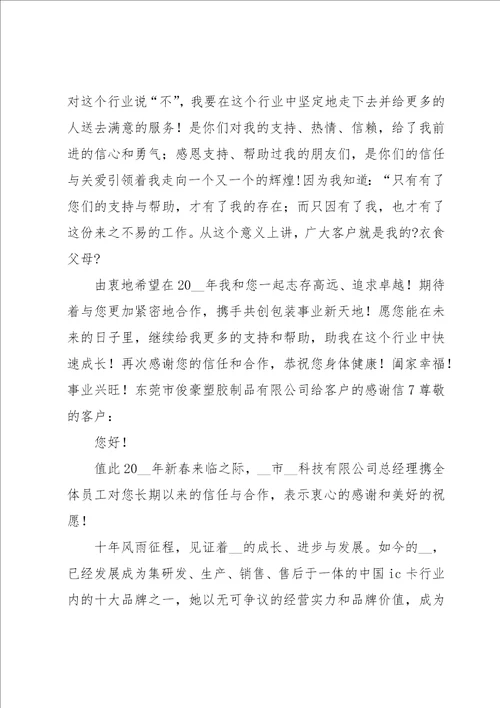 对这个行业说“不”，我要在这个行业中坚定地走下去并给更多的人送去满意的服务！是你们对我的支持、热情、信赖，给了我前进的信心和勇气；感恩支持、帮助过我的朋友们，是你们的信任与关爱引领着我走向一个又一个的辉煌!因为我知道：“只有有了您们的支持与帮助，才有了我的存在；而只因有了我，也才有了这份来之不易的工作。从这个意义上讲，广大客户就是我的?衣食父母?

由衷地希望在20__年我和您一起志存高远、追求卓越！期待着与您更加紧密地合作，携手共创包装事业新天地！愿您能在未来的日子里，继续给我更多的支持和帮助，助我在这个行业中快速成长！再次感谢您的信任和合作，恭祝您身体健康！阖家幸福！事业兴旺！东莞市俊豪塑胶制品有限公司给客户的感谢信7尊敬的客户：

您好！

值此20__年新春来临之际，__市__科技有限公司总经理携全体员工对您长期以来的信任与合作，表示衷心的感谢和美好的祝愿！

十年风雨征程，见证着__的成长、进步与发展。如今的__，已经发展成为集研发、生产、销售、售后于一体的中国ic卡行业内的十大品牌之一，她以无可争议的经营实力和品牌价值，成为